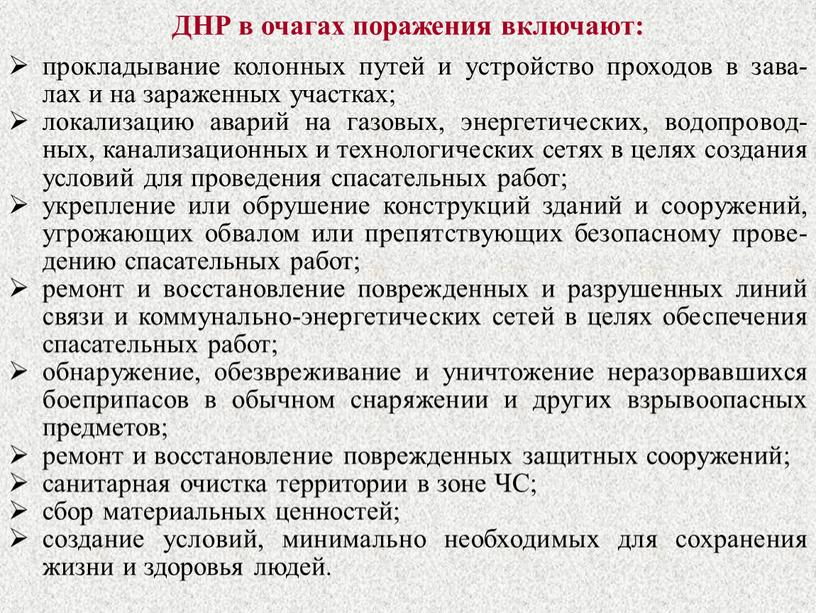 ДНР в очагах поражения включают:

➢ прокладывание колонных путей и устройство проходов в завалах и на зараженных участках;
➢ локализацию аварий на газовых, энергетических, водопроводных, канализационных и технологических сетях в целях создания условий для проведения спасательных работ;
➢ укрепление или обрушение конструкций зданий и сооружений, угрожающих обвалом или препятствующих безопасному проведению спасательных работ;
➢ ремонт и восстановление поврежденных и разрушенных линий связи и коммунально-энергетических сетей в целях обеспечения спасательных работ;
➢ обнаружение, обезвреживание и уничтожение неразорвавшихся боеприпасов в обычном снаряжении и других взрывоопасных предметов;
➢ ремонт и восстановление поврежденных защитных сооружений;
➢ санитарная очистка территории в зоне ЧС;
➢ сбор материальных ценностей;
➢ создание условий, минимально необходимых для сохранения жизни и здоровья людей.